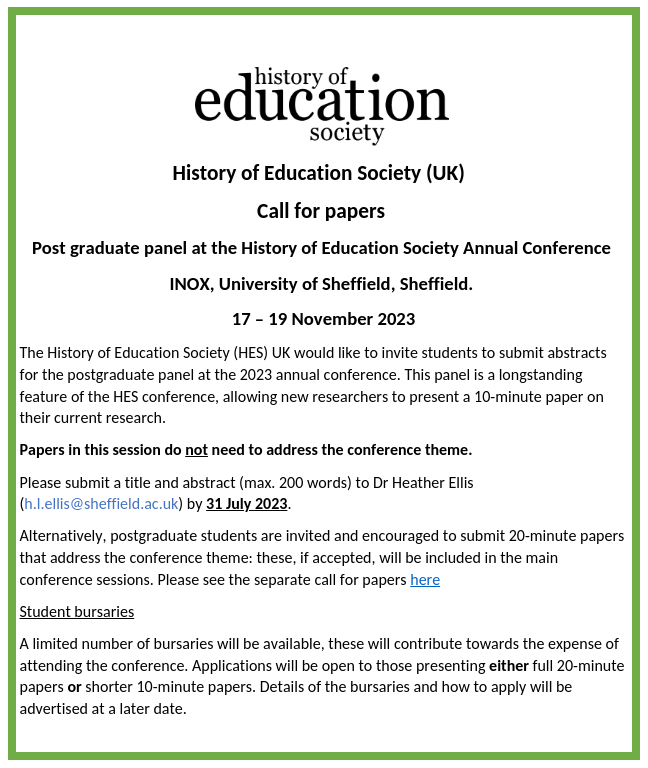 history of
education
society

History of Education Society (UK)

Call for papers

Post graduate panel at the History of Education Society Annual Conference

INOX, University of Sheffield, Sheffield.

17 – 19 November 2023

The History of Education Society (HES) UK would like to invite students to submit abstracts for the postgraduate panel at the 2023 annual conference. This panel is a longstanding feature of the HES conference, allowing new researchers to present a 10-minute paper on their current research.

Papers in this session do not need to address the conference theme.

Please submit a title and abstract (max. 200 words) to Dr Heather Ellis (h.l.ellis@sheffield.ac.uk) by 31 July 2023.

Alternatively, postgraduate students are invited and encouraged to submit 20-minute papers that address the conference theme: these, if accepted, will be included in the main conference sessions. Please see the separate call for papers here

Student bursaries

A limited number of bursaries will be available, these will contribute towards the expense of attending the conference. Applications will be open to those presenting either full 20-minute papers or shorter 10-minute papers. Details of the bursaries and how to apply will be advertised at a later date.